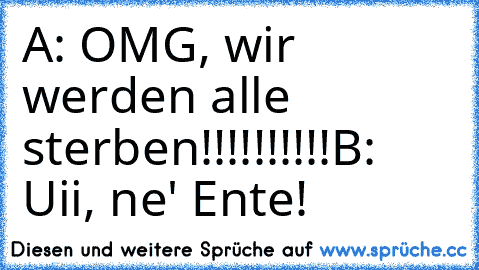 A: OMG, wir werden alle sterben!!!!!!!!!!B: Uii, ne' Ente!

Diesen und weitere Sprüche auf www.sprüche.cc